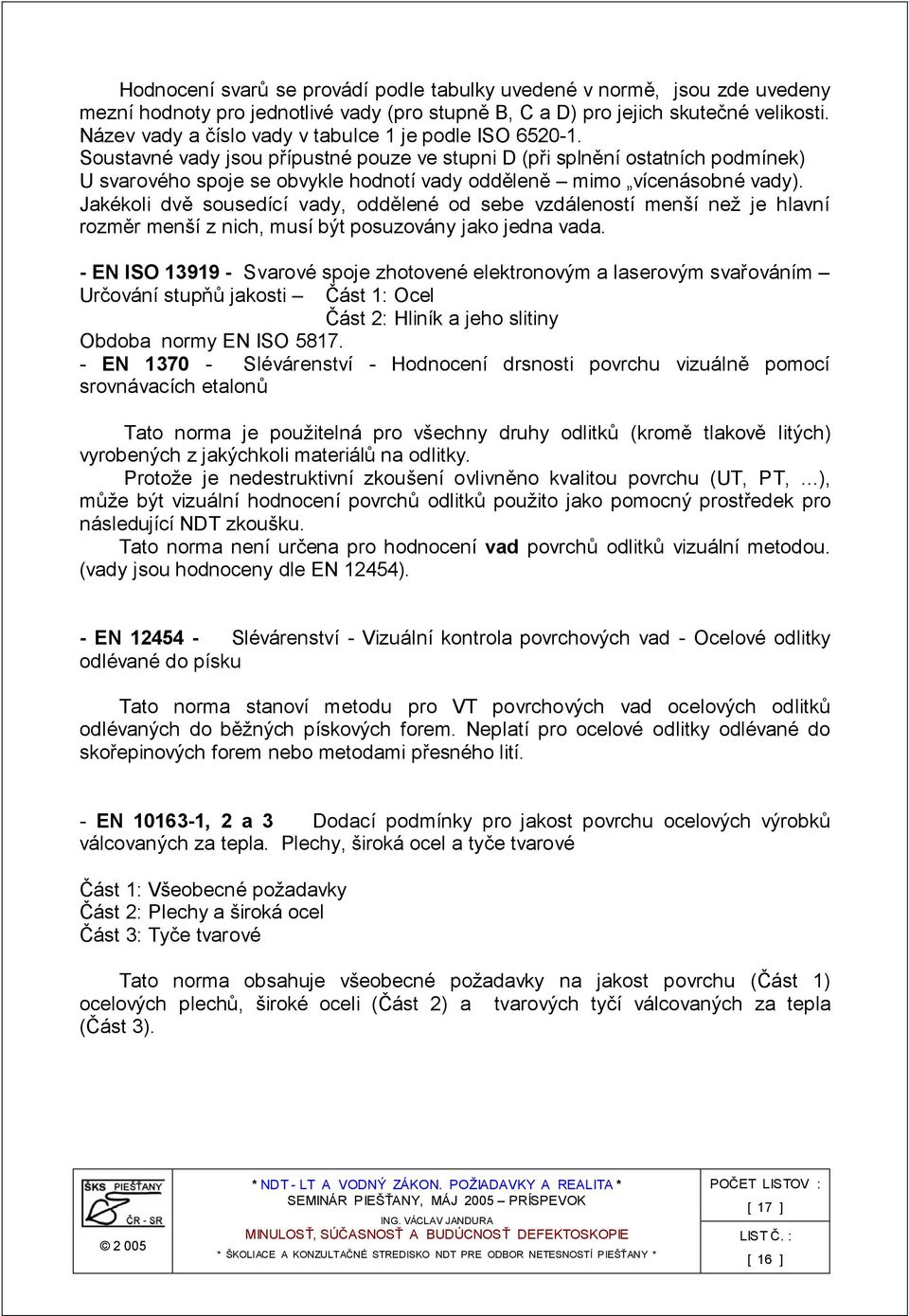 Hodnocení svarů se provádí podle tabulky uvedené v normě, jsou zde uvedeny mezní hodnoty pro jednotlivé vady (pro stupně B, C a D) pro jejich skutečné velikosti. Název vady a číslo vady v tabulce 1 je podle ISO 6520-1.
Soustavné vady jsou přípustné pouze ve stupni D (při splnění ostatních podmínek) U svarového spoje se obvykle hodnotí vady odděleně – mimo „vícenásobné vady).
Jakékoli dvě sousedící vady, oddělené od sebe vzdáleností menší než je hlavní rozměr menší z nich, musí být posuzovány jako jedna vada.

- EN ISO 13919 - Svarové spoje zhotovené elektronovým a laserovým svařováním – Určování stupňů jakosti – Část 1: Ocel
Část 2: Hliník a jeho slitiny
Obdoba normy EN ISO 5817.
- EN 1370 - Slévárenství - Hodnocení drsnosti povrchu vizuálně pomocí srovnávacích etalonů

Tato norma je použitelná pro všechny druhy odlitků (kromě tlakově litých) vyrobených z jakýchkoli materiálů na odlitky.
Protože je nedestruktivní zkoušení ovlivněno kvalitou povrchu (UT, PT, ...), může být vizuální hodnocení povrchů odlitků použito jako pomocný prostředek pro následující NDT zkoušku.
Tato norma není určena pro hodnocení vad povrchů odlitků vizuální metodou. (vady jsou hodnoceny dle EN 12454).

- EN 12454 - Slévárenství - Vizuální kontrola povrchových vad - Ocelové odlitky odlévané do písku

Tato norma stanoví metodu pro VT povrchových vad ocelových odlitků odlévaných do běžných pískových forem. Neplatí pro ocelové odlitky odlévané do skořepinových forem nebo metodami přesného lití.

- EN 10163-1, 2 a 3 Dodací podmínky pro jakost povrchu ocelových výrobků válcovaných za tepla. Plechy, široká ocel a tyče tvarové

Část 1: Všeobecné požadavky
Část 2: Plechy a široká ocel
Část 3: Tyče tvarové

Tato norma obsahuje všeobecné požadavky na jakost povrchu (Část 1) ocelových plechů, široké oceli (Část 2) a tvarových tyčí válcovaných za tepla (Část 3).

ŠKS PIEŠŤANY
ČR - SR
© 2 005

* NDT - LT A VODNÝ ZÁKON. POŽIADAVKY A REALITA *
SEMINÁR PIEŠŤANY, MÁJ 2005 – PRÍSPEVOK
ING. VÁCLAV JANDURA
MINULOSŤ, SÚČASNOSŤ A BUDÚCNOSŤ DEFEKTOSKOPIE
* ŠKOLIACE A KONZULTAČNÉ STREDISKO NDT PRE ODBOR NETESNOSTÍ PIEŠŤANY *

POČET LISTOV :
[ 17 ]
LIST Č. :
[ 16 ]